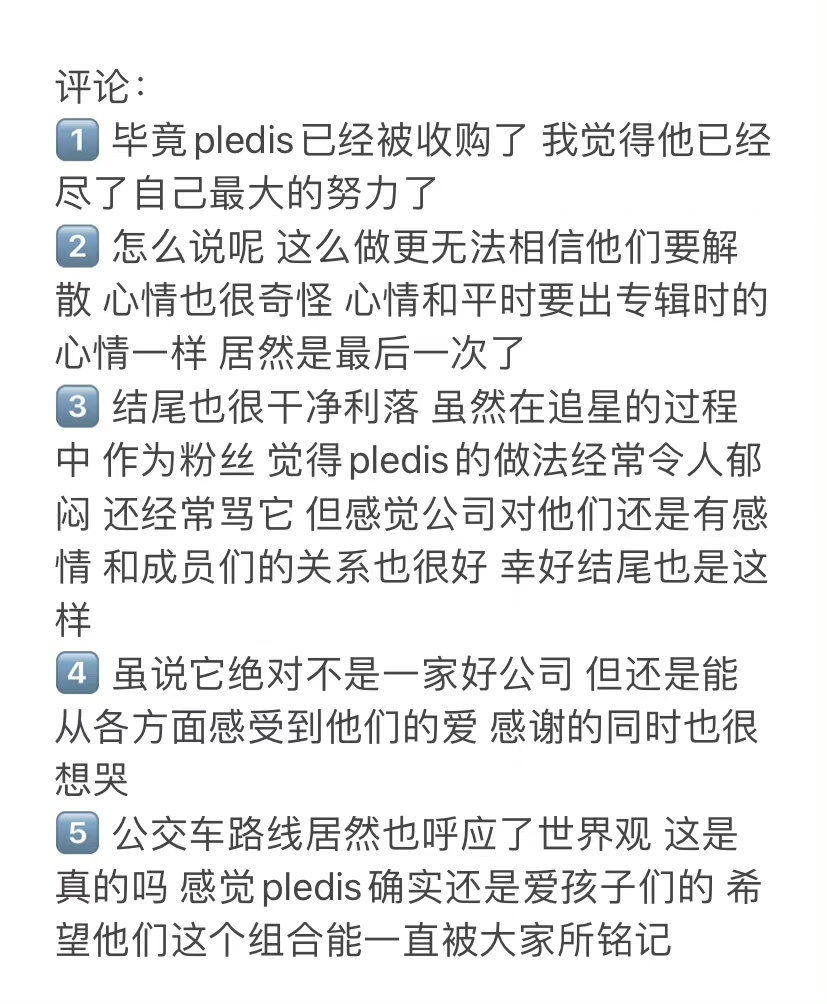 评论：
1️⃣ 毕竟pledis已经被收购了 我觉得他已经尽了自己最大的努力了
2️⃣ 怎么说呢 这么做更无法相信他们要解散 心情也很奇怪 心情和平时要出专辑时的心情一样 居然是最后一次了
3️⃣ 结尾也很干净利落 虽然在追星的过程中 作为粉丝 觉得pledis的做法经常令人郁闷 还经常骂它 但感觉公司对他们还是有感情 和成员们的关系也很好 幸好结尾也是这样
4️⃣ 虽说它绝对不是一家好公司 但还是能从各方面感受到他们的爱 感谢的同时也很想哭
5️⃣ 公交车路线居然也呼应了世界观 这是真的吗 感觉pledis确实还是爱孩子们的 希望他们这个组合能一直被大家所铭记